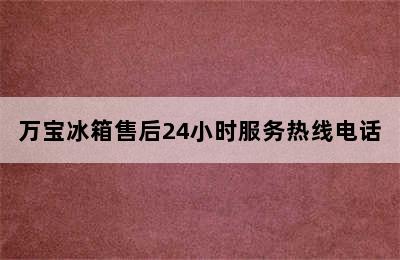 万宝冰箱售后24小时服务热线电话